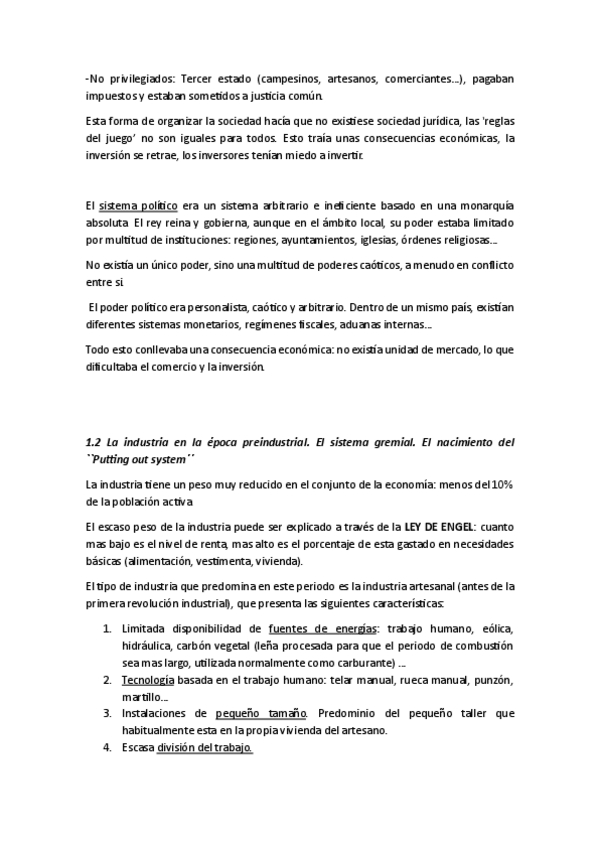 -No privilegiados: Tercer estado (campesinos, artesanos, comerciantes...), pagaban impuestos y estaban sometidos a justicia común.

Esta forma de organizar la sociedad hacía que no existiese sociedad jurídica, las 'reglas del juego' no son iguales para todos. Esto traía unas consecuencias económicas, la inversión se retrae, los inversores tenían miedo a invertir.

El sistema político era un sistema arbitrario e ineficiente basado en una monarquía absoluta. El rey reina y gobierna, aunque en el ámbito local, su poder estaba limitado por multitud de instituciones: regiones, ayuntamientos, iglesias, órdenes religiosas...

No existía un único poder, sino una multitud de poderes caóticos, a menudo en conflicto entre si.

El poder político era personalista, caótico y arbitrario. Dentro de un mismo país, existían diferentes sistemas monetarios, regímenes fiscales, aduanas internas...

Todo esto conllevaba una consecuencia económica: no existía unidad de mercado, lo que dificultaba el comercio y la inversión.

1.2 La industria en la época preindustrial. El sistema gremial. El nacimiento del ``Putting out system´´

La industria tiene un peso muy reducido en el conjunto de la economía: menos del 10% de la población activa.

El escaso peso de la industria puede ser explicado a través de la LEY DE ENGEL: cuanto mas bajo es el nivel de renta, mas alto es el porcentaje de esta gastado en necesidades básicas (alimentación, vestimenta, vivienda).

El tipo de industria que predomina en este periodo es la industria artesanal (antes de la primera revolución industrial), que presenta las siguientes características:

1. Limitada disponibilidad de fuentes de energías: trabajo humano, eólica, hidráulica, carbón vegetal (leña procesada para que el periodo de combustión sea mas largo, utilizada normalmente como carburante) ...
2. Tecnología basada en el trabajo humano: telar manual, rueca manual, punzón, martillo...
3. Instalaciones de pequeño tamaño. Predominio del pequeño taller que habitualmente esta en la propia vivienda del artesano.
4. Escasa división del trabajo.